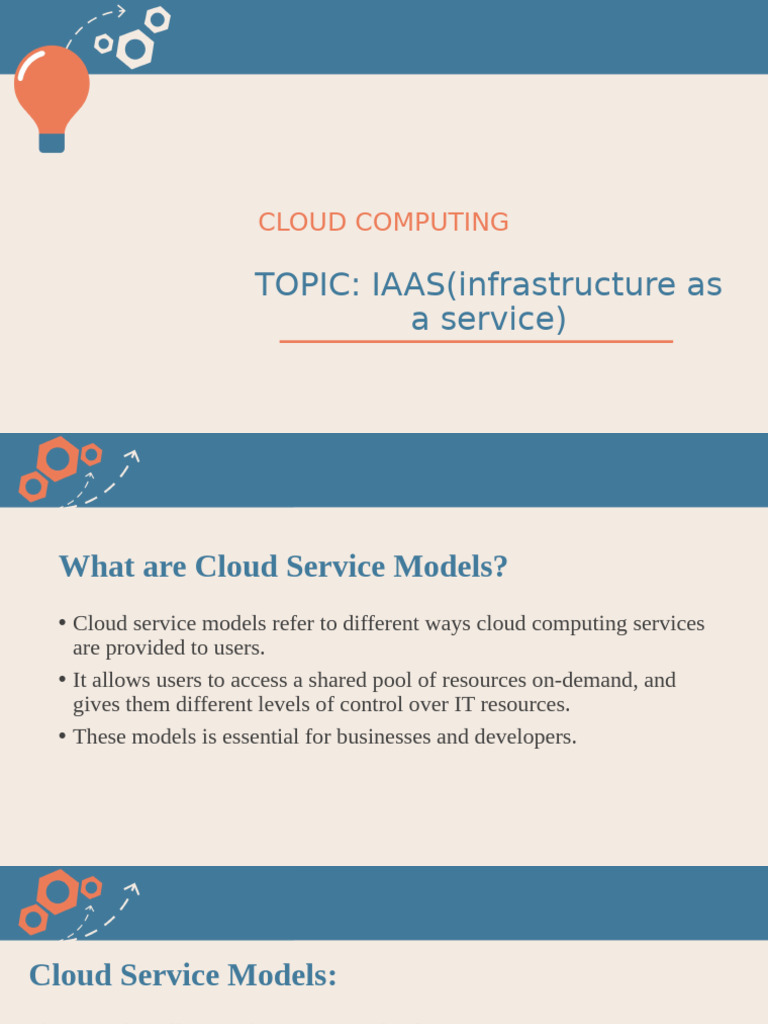 CLOUD COMPUTING

TOPIC: IAAS(infrastructure as a service)

What are Cloud Service Models?

• Cloud service models refer to different ways cloud computing services are provided to users.
• It allows users to access a shared pool of resources on-demand, and gives them different levels of control over IT resources.
• These models is essential for businesses and developers.

Cloud Service Models: